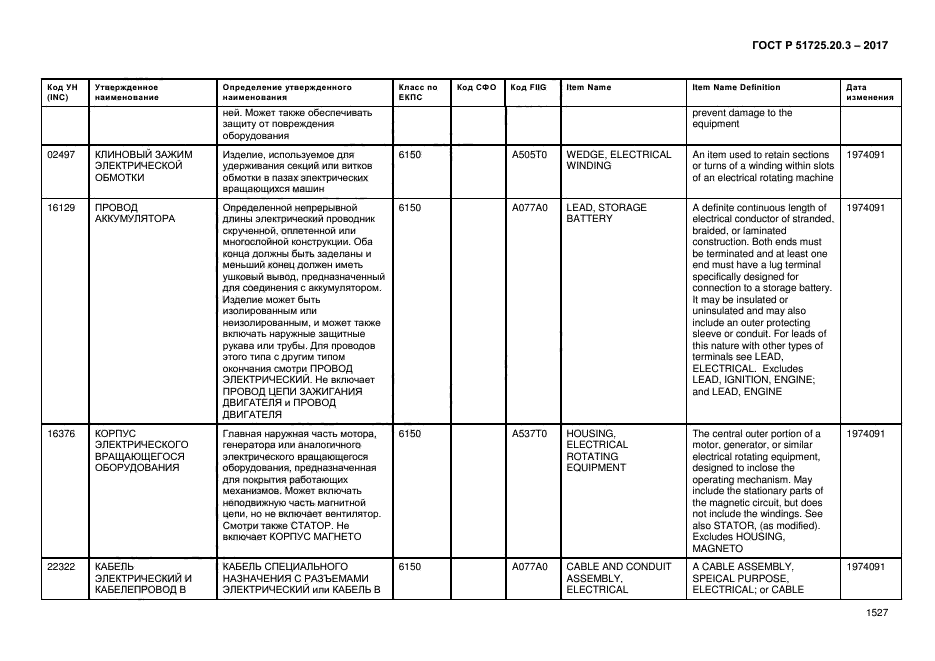 ГОСТ Р 51725.20.3 – 2017

| Код УН (INC) | Утвержденное наименование | Определение утвержденного наименования | Класс по ЕКПС | Код СФО | Код FIIG | Item Name | Item Name Definition | Дата изменения |
|---|---|---|---|---|---|---|---|---|
| | | ней. Может также обеспечивать защиту от повреждения оборудования | | | | | prevent damage to the equipment | |
| 02497 | КЛИНОВЫЙ ЗАЖИМ ЭЛЕКТРИЧЕСКОЙ ОБМОТКИ | Изделие, используемое для удерживания секций или витков обмотки в пазах электрических вращающихся машин | 6150 | | A505T0 | WEDGE, ELECTRICAL WINDING | An item used to retain sections or turns of a winding within slots of an electrical rotating machine | 1974091 |
| 16129 | ПРОВОД АККУМУЛЯТОРА | Определенной непрерывной длины электрический проводник скрученной, оплетенной или многослойной конструкции. Оба конца должны быть заделаны и меньший конец должен иметь ушковый вывод, предназначенный для соединения с аккумулятором. Изделие может быть изолированным или неизолированным, и может также включать наружные защитные рукава или трубы. Для проводов этого типа с другим типом окончания смотри ПРОВОД ЭЛЕКТРИЧЕСКИЙ. Не включает ПРОВОД ЦЕПИ ЗАЖИГАНИЯ ДВИГАТЕЛЯ и ПРОВОД ДВИГАТЕЛЯ | 6150 | | A077A0 | LEAD, STORAGE BATTERY | A definite continuous length of electrical conductor of stranded, braided, or laminated construction. Both ends must be terminated and at least one end must have a lug terminal specifically designed for connection to a storage battery. It may be insulated or uninsulated and may also include an outer protecting sleeve or conduit. For leads of this nature with other types of terminals see LEAD, ELECTRICAL. Excludes LEAD, IGNITION, ENGINE; and LEAD, ENGINE | 1974091 |
| 16376 | КОРПУС ЭЛЕКТРИЧЕСКОГО ВРАЩАЮЩЕГОСЯ ОБОРУДОВАНИЯ | Главная наружная часть мотора, генератора или аналогичного электрического вращающегося оборудования, предназначенная для покрытия работающих механизмов. Может включать неподвижную часть магнитной цепи, но не включает вентилятор. Смотри также СТАТОР. Не включает КОРПУС МАГНЕТО | 6150 | | A537T0 | HOUSING, ELECTRICAL ROTATING EQUIPMENT | The central outer portion of a motor, generator, or similar electrical rotating equipment, designed to inclose the operating mechanism. May include the stationary parts of the magnetic circuit, but does not include the windings. See also STATOR, (as modified). Excludes HOUSING, MAGNETO | 1974091 |
| 22322 | КАБЕЛЬ ЭЛЕКТРИЧЕСКИЙ И КАБЕЛЕПРОВОД В | КАБЕЛЬ СПЕЦИАЛЬНОГО НАЗНАЧЕНИЯ С РАЗЪЕМАМИ ЭЛЕКТРИЧЕСКИЙ или КАБЕЛЬ В | 6150 | | A077A0 | CABLE AND CONDUIT ASSEMBLY, ELECTRICAL | A CABLE ASSEMBLY, SPEICAL PURPOSE, ELECTRICAL; or CABLE | 1974091 |

1527